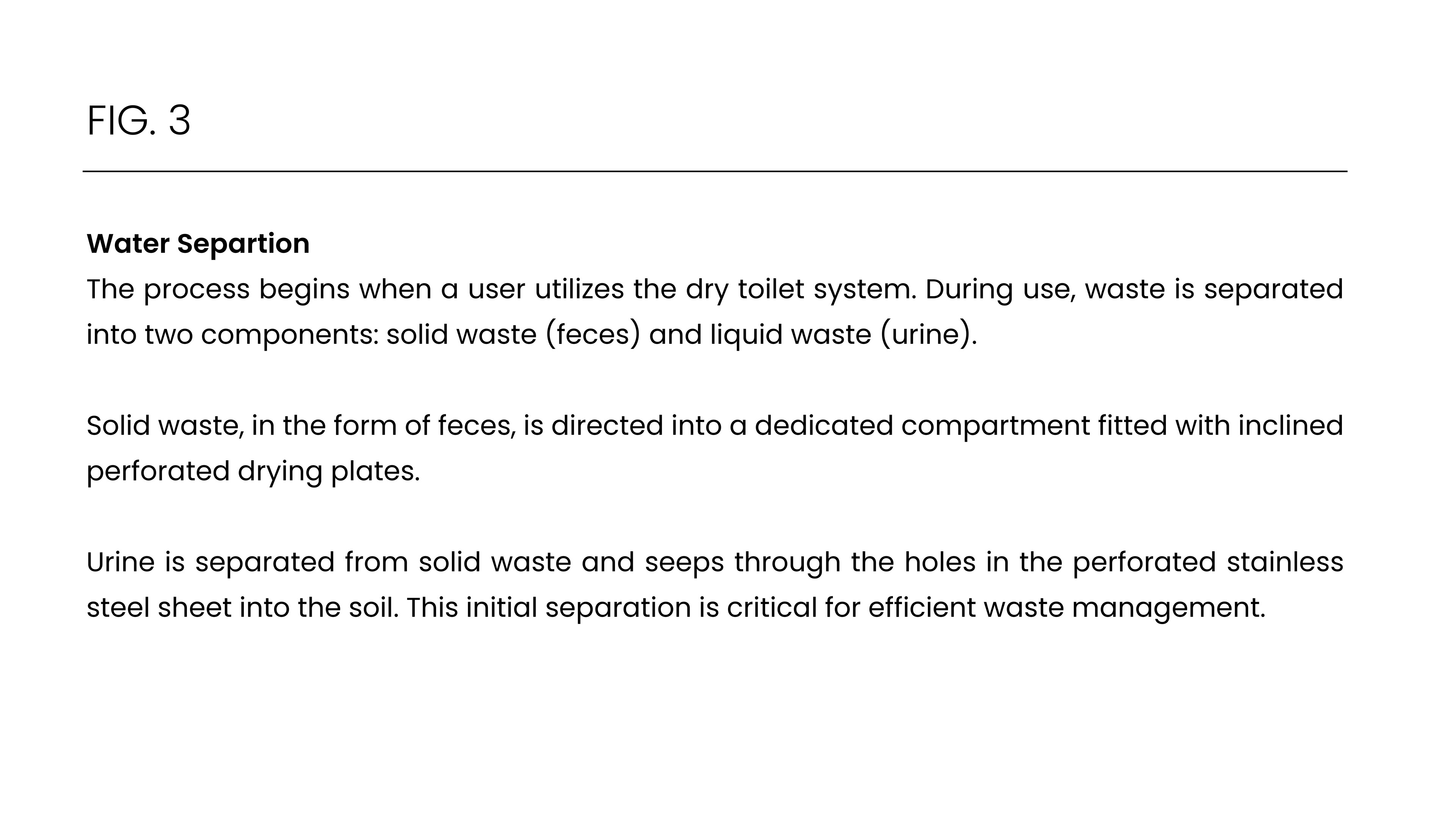 FIG. 3

Water Separtion
The process begins when a user utilizes the dry toilet system. During use, waste is separated into two components: solid waste (feces) and liquid waste (urine).

Solid waste, in the form of feces, is directed into a dedicated compartment fitted with inclined perforated drying plates.

Urine is separated from solid waste and seeps through the holes in the perforated stainless steel sheet into the soil. This initial separation is critical for efficient waste management.